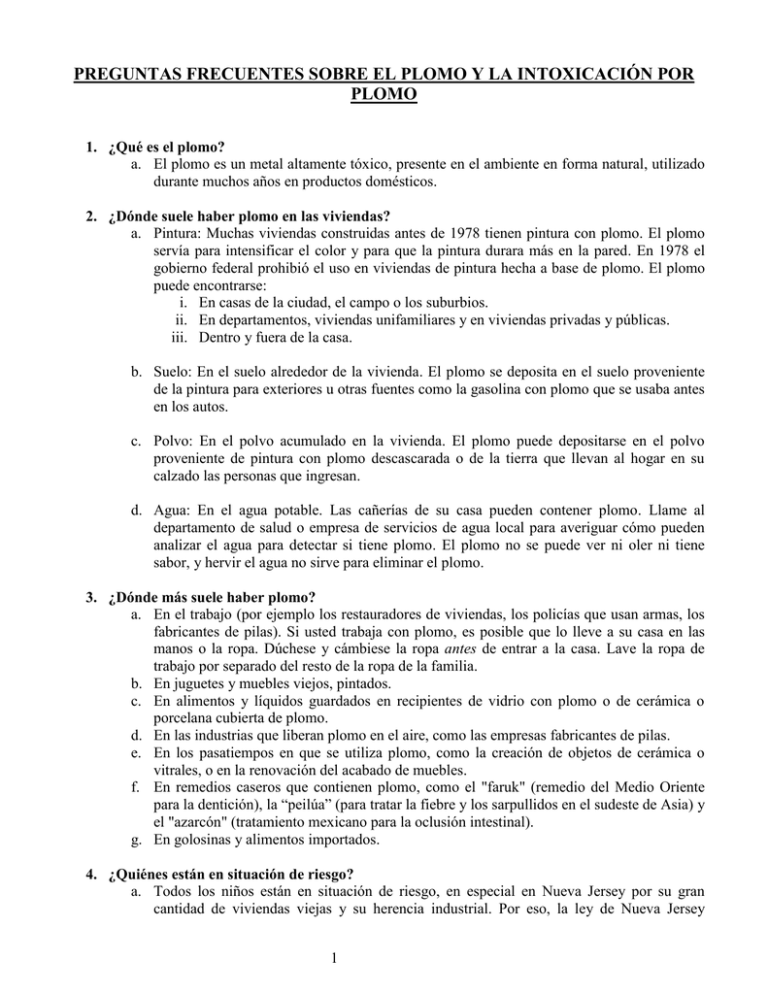 PREGUNTAS FRECUENTES SOBRE EL PLOMO Y LA INTOXICACIÓN POR PLOMO

1. ¿Qué es el plomo?
a. El plomo es un metal altamente tóxico, presente en el ambiente en forma natural, utilizado durante muchos años en productos domésticos.

2. ¿Dónde suele haber plomo en las viviendas?
a. Pintura: Muchas viviendas construidas antes de 1978 tienen pintura con plomo. El plomo servía para intensificar el color y para que la pintura durara más en la pared. En 1978 el gobierno federal prohibió el uso en viviendas de pintura hecha a base de plomo. El plomo puede encontrarse:
i. En casas de la ciudad, el campo o los suburbios.
ii. En departamentos, viviendas unifamiliares y en viviendas privadas y públicas.
iii. Dentro y fuera de la casa.

b. Suelo: En el suelo alrededor de la vivienda. El plomo se deposita en el suelo proveniente de la pintura para exteriores u otras fuentes como la gasolina con plomo que se usaba antes en los autos.

c. Polvo: En el polvo acumulado en la vivienda. El plomo puede depositarse en el polvo proveniente de pintura con plomo descascarada o de la tierra que llevan al hogar en su calzado las personas que ingresan.

d. Agua: En el agua potable. Las cañerías de su casa pueden contener plomo. Llame al departamento de salud o empresa de servicios de agua local para averiguar cómo pueden analizar el agua para detectar si tiene plomo. El plomo no se puede ver ni oler ni tiene sabor, y hervir el agua no sirve para eliminar el plomo.

3. ¿Dónde más suele haber plomo?
a. En el trabajo (por ejemplo los restauradores de viviendas, los policías que usan armas, los fabricantes de pilas). Si usted trabaja con plomo, es posible que lo lleve a su casa en las manos o la ropa. Dúchese y cámbiese la ropa antes de entrar a la casa. Lave la ropa de trabajo por separado del resto de la ropa de la familia.
b. En juguetes y muebles viejos, pintados.
c. En alimentos y líquidos guardados en recipientes de vidrio con plomo o de cerámica o porcelana cubierta de plomo.
d. En las industrias que liberan plomo en el aire, como las empresas fabricantes de pilas.
e. En los pasatiempos en que se utiliza plomo, como la creación de objetos de cerámica o vitrales, o en la renovación del acabado de muebles.
f. En remedios caseros que contienen plomo, como el "faruk" (remedio del Medio Oriente para la dentición), la “peilúa” (para tratar la fiebre y los sarpullidos en el sudeste de Asia) y el "azarcón" (tratamiento mexicano para la oclusión intestinal).
g. En golosinas y alimentos importados.

4. ¿Quiénes están en situación de riesgo?
a. Todos los niños están en situación de riesgo, en especial en Nueva Jersey por su gran cantidad de viviendas viejas y su herencia industrial. Por eso, la ley de Nueva Jersey

1